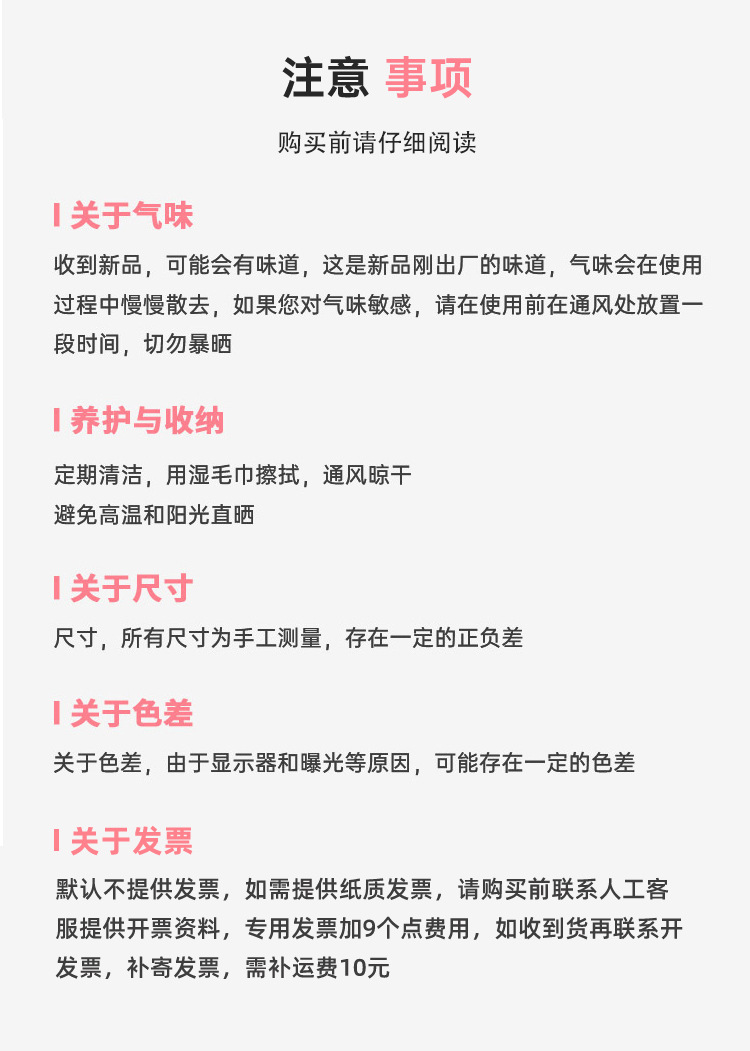 注意 事项

购买前请仔细阅读

关于气味

收到新品，可能会有味道，这是新品刚出厂的味道，气味会在使用过程中慢慢散去，如果您对气味敏感，请在使用前在通风处放置一段时间，切勿暴晒

养护与收纳

定期清洁，用湿毛巾擦拭，通风晾干
避免高温和阳光直晒

关于尺寸

尺寸，所有尺寸为手工测量，存在一定的正负差

关于色差

关于色差，由于显示器和曝光等原因，可能存在一定的色差

关于发票

默认不提供发票，如需提供纸质发票，请购买前联系人工客服提供开票资料，专用发票加9个点费用，如收到货再联系开发票，补寄发票，需补运费10元